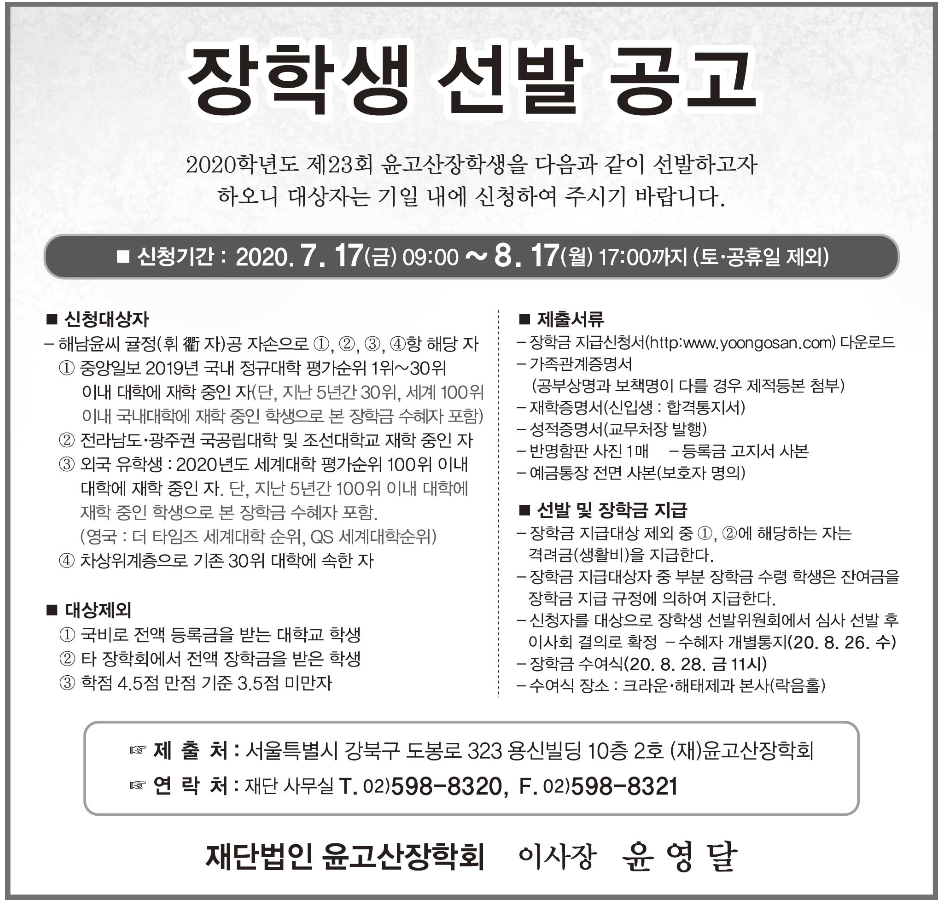 장학생 선발 공고

2020학년도 제23회 윤고산장학생을 다음과 같이 선발하고자 하오니 대상자는 기일 내에 신청하여 주시기 바랍니다.

■ 신청기간 : 2020. 7. 17(금) 09:00 ~ 8. 17(월) 17:00까지 (토·공휴일 제외)

■ 신청대상자
– 해남윤씨 귤정(휘 衢 자)공 자손으로 ①, ②, ③, ④항 해당 자
① 중앙일보 2019년 국내 정규대학 평가순위 1위~30위 이내 대학에 재학 중인 자(단, 지난 5년간 30위, 세계 100위 이내 국내대학에 재학 중인 학생으로 본 장학금 수혜자 포함)
② 전라남도·광주권 국공립대학 및 조선대학교 재학 중인 자
③ 외국 유학생 : 2020년도 세계대학 평가순위 100위 이내 대학에 재학 중인 자. 단, 지난 5년간 100위 이내 대학에 재학 중인 학생으로 본 장학금 수혜자 포함.
(영국 : 더 타임즈 세계대학 순위, QS 세계대학순위)
④ 차상위계층으로 기존 30위 대학에 속한 자

■ 대상제외
① 국비로 전액 등록금을 받는 대학교 학생
② 타 장학회에서 전액 장학금을 받은 학생
③ 학점 4.5점 만점 기준 3.5점 미만자

■ 제출서류
– 장학금 지급신청서(http:www.yoongosan.com) 다운로드
– 가족관계증명서
(공부상명과 보책명이 다를 경우 제적등본 첨부)
– 재학증명서(신입생 : 합격통지서)
– 성적증명서(교무처장 발행)
– 반명함판 사진 1매 – 등록금 고지서 사본
– 예금통장 전면 사본(보호자 명의)

■ 선발 및 장학금 지급
– 장학금 지급대상 제외 중 ①, ②에 해당하는 자는 격려금(생활비)을 지급한다.
– 장학금 지급대상자 중 부분 장학금 수령 학생은 잔여금을 장학금 지급 규정에 의하여 지급한다.
– 신청자를 대상으로 장학생 선발위원회에서 심사 선발 후 이사회 결의로 확정 – 수혜자 개별통지(20. 8. 26. 수)
– 장학금 수여식(20. 8. 28. 금 11시)
– 수여식 장소 : 크라운·해태제과 본사(락음홀)

☞ 제 출 처 : 서울특별시 강북구 도봉로 323 용신빌딩 10층 2호 (재)윤고산장학회
☞ 연 락 처 : 재단 사무실 T. 02)598-8320, F. 02)598-8321

재단법인 윤고산장학회 이사장 윤 영 달